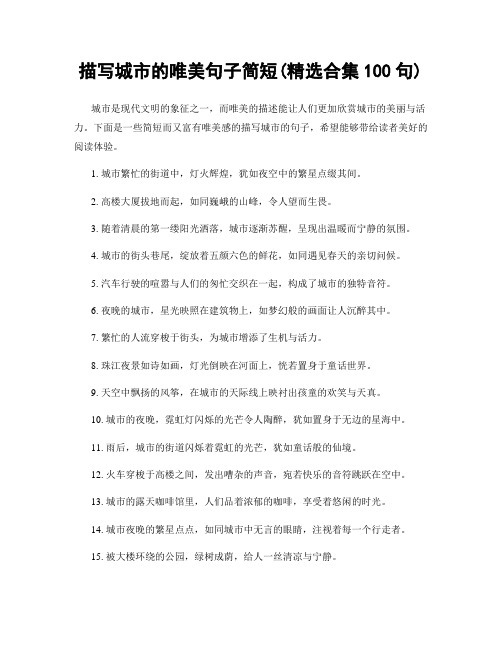 描写城市的唯美句子简短(精选合集 100 句)

城市是现代文明的象征之一，而唯美的描述能让人们更加欣赏城市的美丽与活力。下面是一些简短而又富有唯美感的描写城市的句子，希望能够带给读者美好的阅读体验。

1. 城市繁忙的街道中，灯火辉煌，犹如夜空中的繁星点缀其间。

2. 高楼大厦拔地而起，如同巍峨的山峰，令人望而生畏。

3. 随着清晨的第一缕阳光洒落，城市逐渐苏醒，呈现出温暖而宁静的氛围。

4. 城市的街头巷尾，绽放着五颜六色的鲜花，如同遇见春天的亲切问候。

5. 汽车行驶的喧嚣与人们的匆忙交织在一起，构成了城市的独特音符。

6. 夜晚的城市，星光映照在建筑物上，如梦幻般的画面让人沉醉其中。

7. 繁忙的人流穿梭于街头，为城市增添了生机与活力。

8. 珠江夜景如诗如画，灯光倒映在河面上，恍若置身于童话世界。

9. 天空中飘扬的风筝，在城市的天际线上映衬出孩童的欢笑与天真。

10. 城市的夜晚，霓虹灯闪烁的光芒令人陶醉，犹如置身于无边的星海中。

11. 雨后，城市的街道闪烁着霓虹的光芒，犹如童话般的仙境。

12. 火车穿梭于高楼之间，发出嘈杂的声音，宛若快乐的音符跳跃在空中。

13. 城市的露天咖啡馆里，人们品着浓郁的咖啡，享受着悠闲的时光。

14. 城市夜晚的繁星点点，如同城市中无言的眼睛，注视着每一个行走者。

15. 被大楼环绕的公园，绿树成荫，给人一丝清凉与宁静。